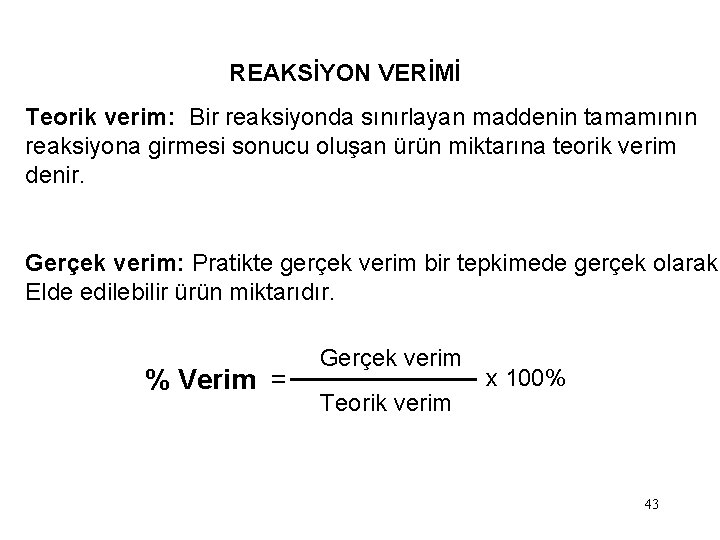 REAKSİYON VERİMİ

Teorik verim: Bir reaksiyonda sınırlayan maddenin tamamının reaksiyona girmesi sonucu oluşan ürün miktarına teorik verim denir.

Gerçek verim: Pratikte gerçek verim bir tepkimede gerçek olarak Elde edilebilir ürün miktarıdır.

$\% \text{ Verim} = \frac{\text{Gerçek verim}}{\text{Teorik verim}} \times 100\%$

43